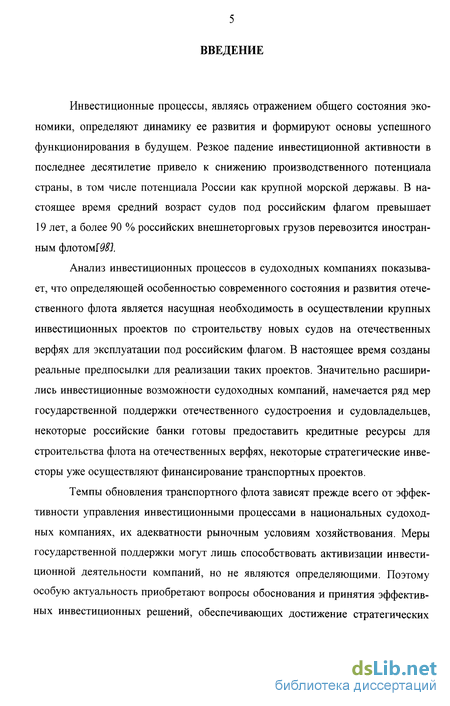 5

ВВЕДЕНИЕ

Инвестиционные процессы, являясь отражением общего состояния экономики, определяют динамику ее развития и формируют основы успешного функционирования в будущем. Резкое падение инвестиционной активности в последнее десятилетие привело к снижению производственного потенциала страны, в том числе потенциала России как крупной морской державы. В настоящее время средний возраст судов под российским флагом превышает 19 лет, а более 90 % российских внешнеторговых грузов перевозится иностранным флотом[98].

Анализ инвестиционных процессов в судоходных компаниях показывает, что определяющей особенностью современного состояния и развития отечественного флота является насущная необходимость в осуществлении крупных инвестиционных проектов по строительству новых судов на отечественных верфях для эксплуатации под российским флагом. В настоящее время созданы реальные предпосылки для реализации таких проектов. Значительно расширились инвестиционные возможности судоходных компаний, намечается ряд мер государственной поддержки отечественного судостроения и судовладельцев, некоторые российские банки готовы предоставить кредитные ресурсы для строительства флота на отечественных верфях, некоторые стратегические инвесторы уже осуществляют финансирование транспортных проектов.

Темпы обновления транспортного флота зависят прежде всего от эффективности управления инвестиционными процессами в национальных судоходных компаниях, их адекватности рыночным условиям хозяйствования. Меры государственной поддержки могут лишь способствовать активизации инвестиционной деятельности компаний, но не являются определяющими. Поэтому особую актуальность приобретают вопросы обоснования и принятия эффективных инвестиционных решений, обеспечивающих достижение стратегических

dsLib.net
библиотека диссертаций